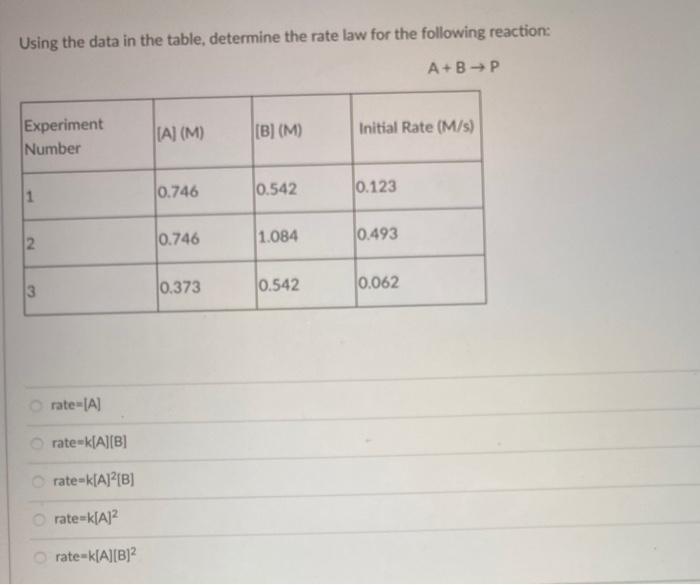 Using the data in the table, determine the rate law for the following reaction:

$A + B \rightarrow P$

| Experiment Number | [A] (M) | [B] (M) | Initial Rate (M/s) |
|---|---|---|---|
| 1 | 0.746 | 0.542 | 0.123 |
| 2 | 0.746 | 1.084 | 0.493 |
| 3 | 0.373 | 0.542 | 0.062 |

rate=[A]

rate=k[A][B]

rate=k$[A]^2$[B]

rate=k$[A]^2$

rate=k[A]$[B]^2$